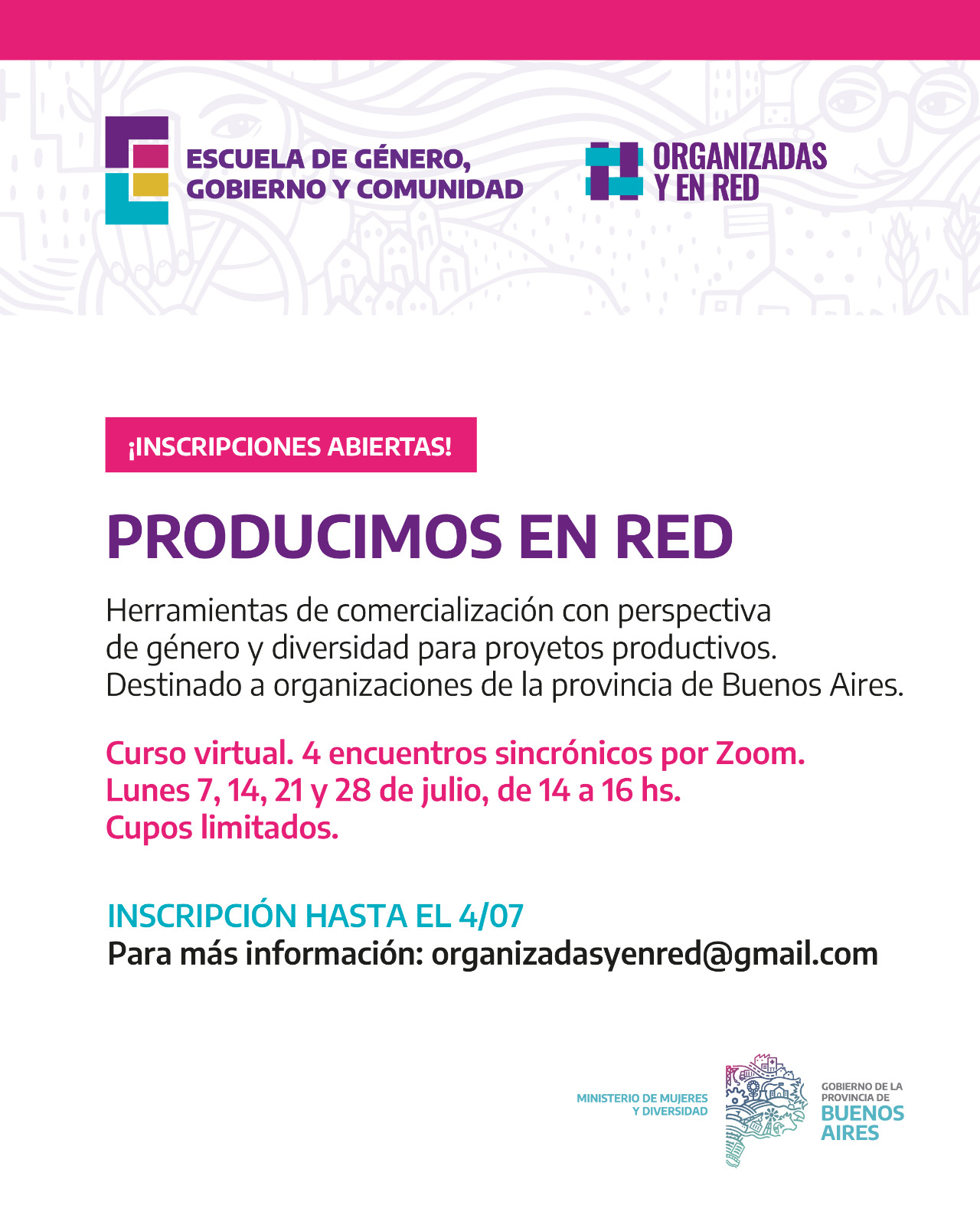 ESCUELA DE GÉNERO, GOBIERNO Y COMUNIDAD

ORGANIZADAS Y EN RED

¡INSCRIPCIONES ABIERTAS!

PRODUCIMOS EN RED

Herramientas de comercialización con perspectiva de género y diversidad para proyetos productivos. Destinado a organizaciones de la provincia de Buenos Aires.

Curso virtual. 4 encuentros sincrónicos por Zoom. Lunes 7, 14, 21 y 28 de julio, de 14 a 16 hs. Cupos limitados.

INSCRIPCIÓN HASTA EL 4/07
Para más información: organizadasyenred@gmail.com

MINISTERIO DE MUJERES Y DIVERSIDAD

GOBIERNO DE LA PROVINCIA DE BUENOS AIRES